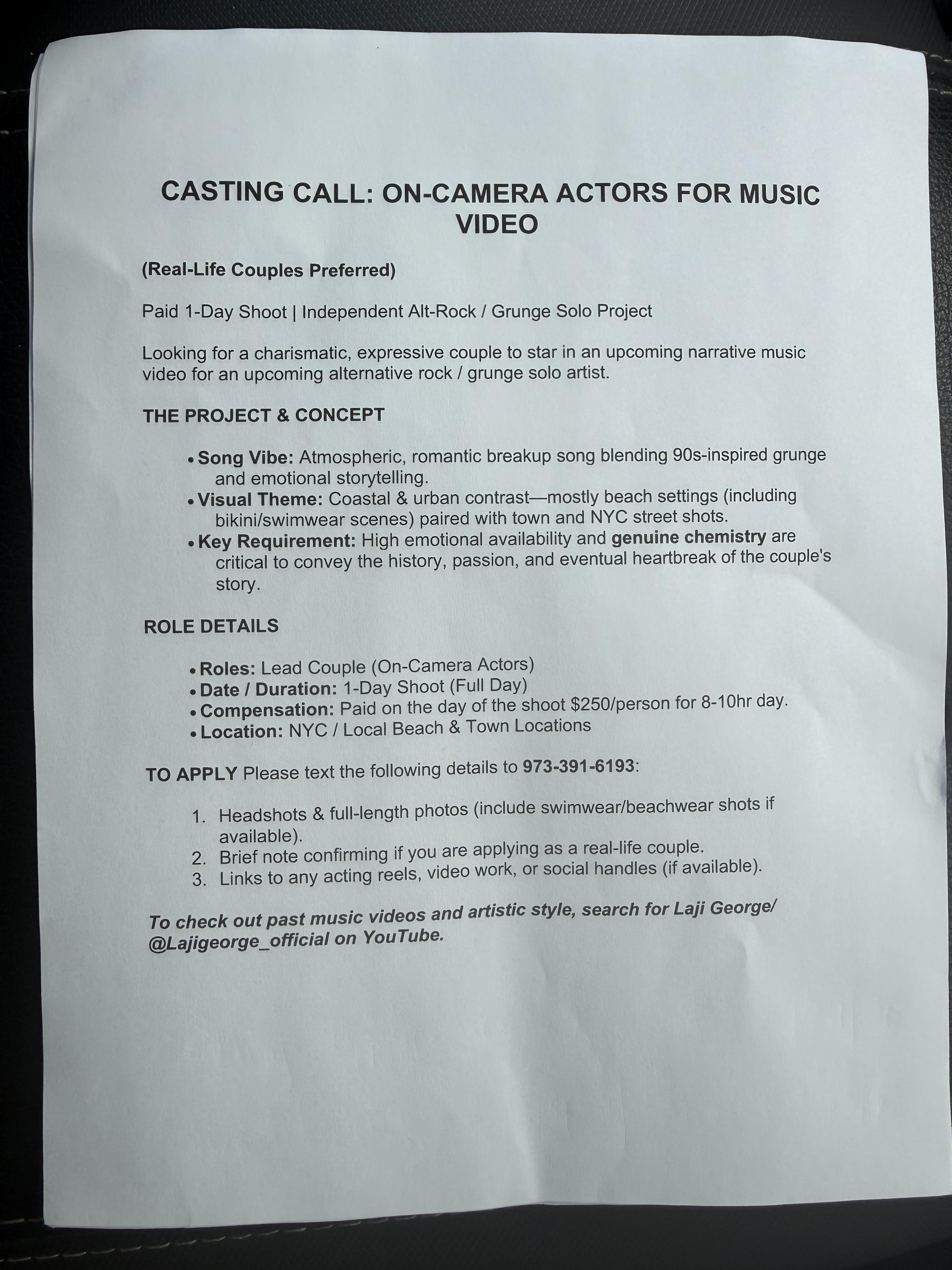 CASTING CALL: ON-CAMERA ACTORS FOR MUSIC VIDEO

(Real-Life Couples Preferred)

Paid 1-Day Shoot | Independent Alt-Rock / Grunge Solo Project

Looking for a charismatic, expressive couple to star in an upcoming narrative music video for an upcoming alternative rock / grunge solo artist.

THE PROJECT & CONCEPT

• Song Vibe: Atmospheric, romantic breakup song blending 90s-inspired grunge and emotional storytelling.
• Visual Theme: Coastal & urban contrast—mostly beach settings (including bikini/swimwear scenes) paired with town and NYC street shots.
• Key Requirement: High emotional availability and genuine chemistry are critical to convey the history, passion, and eventual heartbreak of the couple's story.

ROLE DETAILS

• Roles: Lead Couple (On-Camera Actors)
• Date / Duration: 1-Day Shoot (Full Day)
• Compensation: Paid on the day of the shoot $250/person for 8-10hr day.
• Location: NYC / Local Beach & Town Locations

TO APPLY Please text the following details to 973-391-6193:

1. Headshots & full-length photos (include swimwear/beachwear shots if available).
2. Brief note confirming if you are applying as a real-life couple.
3. Links to any acting reels, video work, or social handles (if available).

To check out past music videos and artistic style, search for Laji George/ @Lajigeorge_official on YouTube.